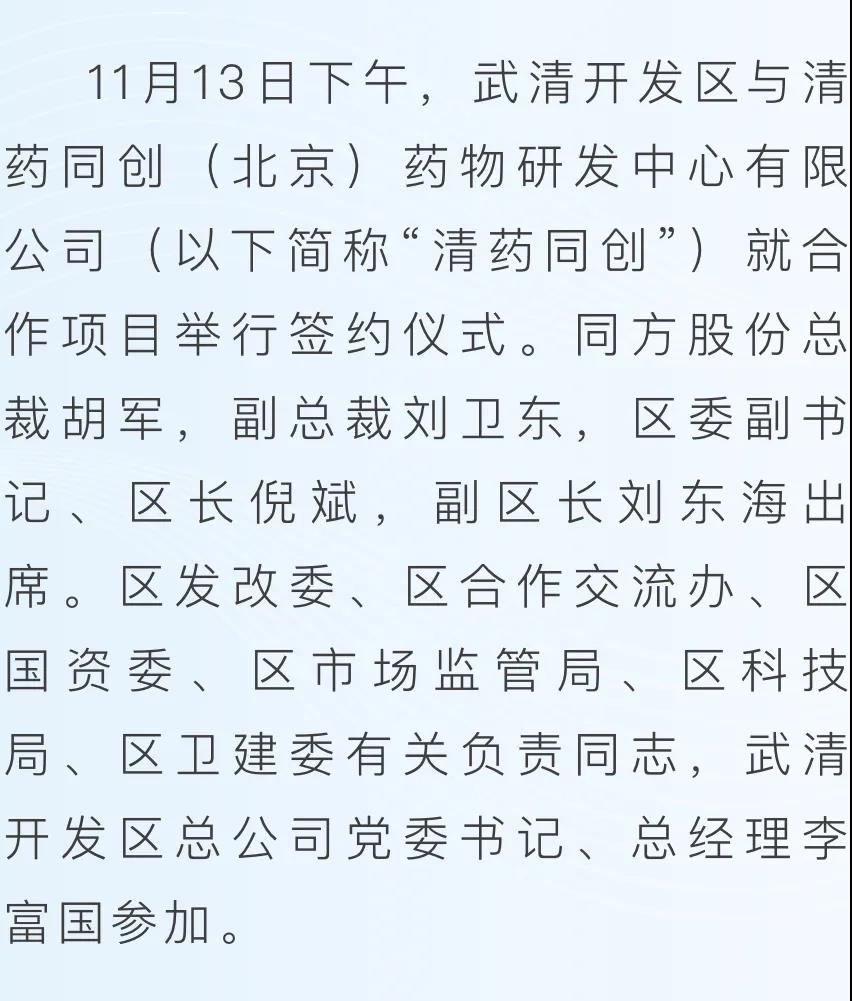 11月13日下午，武清开发区与清药同创（北京）药物研发中心有限公司（以下简称“清药同创”）就合作项目举行签约仪式。同方股份总裁胡军，副总裁刘卫东，区委副书记、区长倪斌，副区长刘东海出席。区发改委、区合作交流办、区国资委、区市场监管局、区科技局、区卫建委有关负责同志，武清开发区总公司党委书记、总经理李富国参加。